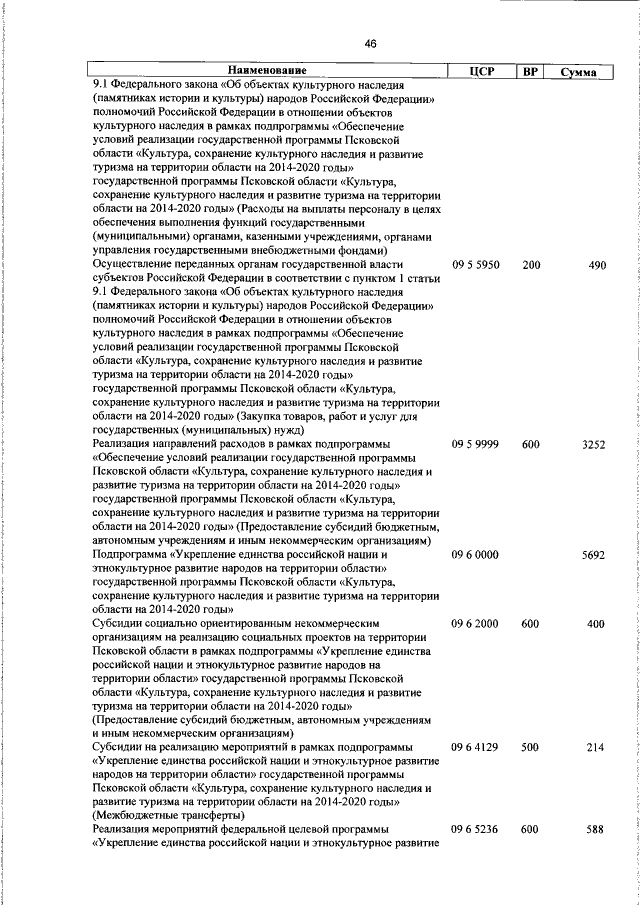 46

| Наименование | ЦСР | ВР | Сумма |
|---|---|---|---|
| 9.1 Федерального закона «Об объектах культурного наследия (памятниках истории и культуры) народов Российской Федерации» полномочий Российской Федерации в отношении объектов культурного наследия в рамках подпрограммы «Обеспечение условий реализации государственной программы Псковской области «Культура, сохранение культурного наследия и развитие туризма на территории области на 2014-2020 годы» государственной программы Псковской области «Культура, сохранение культурного наследия и развитие туризма на территории области на 2014-2020 годы» (Расходы на выплаты персоналу в целях обеспечения выполнения функций государственными (муниципальными) органами, казенными учреждениями, органами управления государственными внебюджетными фондами) | | | |
| Осуществление переданных органам государственной власти субъектов Российской Федерации в соответствии с пунктом 1 статьи 9.1 Федерального закона «Об объектах культурного наследия (памятниках истории и культуры) народов Российской Федерации» полномочий Российской Федерации в отношении объектов культурного наследия в рамках подпрограммы «Обеспечение условий реализации государственной программы Псковской области «Культура, сохранение культурного наследия и развитие туризма на территории области на 2014-2020 годы» государственной программы Псковской области «Культура, сохранение культурного наследия и развитие туризма на территории области на 2014-2020 годы» (Закупка товаров, работ и услуг для государственных (муниципальных) нужд) | 09 5 5950 | 200 | 490 |
| Реализация направлений расходов в рамках подпрограммы «Обеспечение условий реализации государственной программы Псковской области «Культура, сохранение культурного наследия и развитие туризма на территории области на 2014-2020 годы» государственной программы Псковской области «Культура, сохранение культурного наследия и развитие туризма на территории области на 2014-2020 годы» (Предоставление субсидий бюджетным, автономным учреждениям и иным некоммерческим организациям) | 09 5 9999 | 600 | 3252 |
| Подпрограмма «Укрепление единства российской нации и этнокультурное развитие народов на территории области» государственной программы Псковской области «Культура, сохранение культурного наследия и развитие туризма на территории области на 2014-2020 годы» | 09 6 0000 | | 5692 |
| Субсидии социально ориентированным некоммерческим организациям на реализацию социальных проектов на территории Псковской области в рамках подпрограммы «Укрепление единства российской нации и этнокультурное развитие народов на территории области» государственной программы Псковской области «Культура, сохранение культурного наследия и развитие туризма на территории области на 2014-2020 годы» (Предоставление субсидий бюджетным, автономным учреждениям и иным некоммерческим организациям) | 09 6 2000 | 600 | 400 |
| Субсидии на реализацию мероприятий в рамках подпрограммы «Укрепление единства российской нации и этнокультурное развитие народов на территории области» государственной программы Псковской области «Культура, сохранение культурного наследия и развитие туризма на территории области на 2014-2020 годы» (Межбюджетные трансферты) | 09 6 4129 | 500 | 214 |
| Реализация мероприятий федеральной целевой программы «Укрепление единства российской нации и этнокультурное развитие | 09 6 5236 | 600 | 588 |